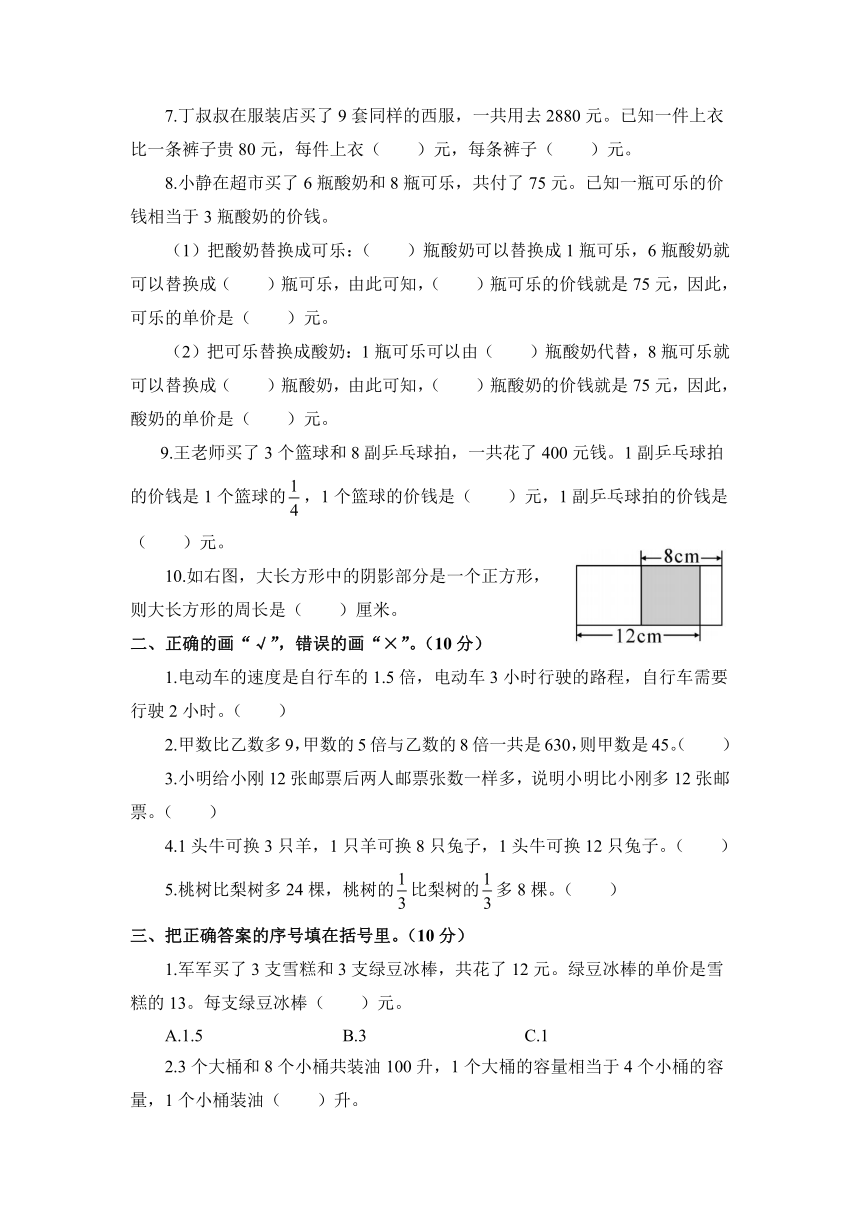 7.丁叔叔在服装店买了 9 套同样的西服，一共用去 2880 元。已知一件上衣比一条裤子贵 80 元，每件上衣（　　）元，每条裤子（　　）元。

8.小静在超市买了 6 瓶酸奶和 8 瓶可乐，共付了 75 元。已知一瓶可乐的价钱相当于 3 瓶酸奶的价钱。

（1）把酸奶替换成可乐：（　　）瓶酸奶可以替换成 1 瓶可乐，6 瓶酸奶就可以替换成（　　）瓶可乐，由此可知，（　　）瓶可乐的价钱就是 75 元，因此，可乐的单价是（　　）元。

（2）把可乐替换成酸奶：1 瓶可乐可以由（　　）瓶酸奶代替，8 瓶可乐就可以替换成（　　）瓶酸奶，由此可知，（　　）瓶酸奶的价钱就是 75 元，因此，酸奶的单价是（　　）元。

9.王老师买了 3 个篮球和 8 副乒乓球拍，一共花了 400 元钱。1 副乒乓球拍的价钱是 1 个篮球的$\frac{1}{4}$，1 个篮球的价钱是（　　）元，1 副乒乓球拍的价钱是（　　）元。

10.如右图，大长方形中的阴影部分是一个正方形，则大长方形的周长是（　　）厘米。

8cm
12cm

二、正确的画“√”，错误的画“×”。（10 分）

1.电动车的速度是自行车的 1.5 倍，电动车 3 小时行驶的路程，自行车需要行驶 2 小时。（　　）

2.甲数比乙数多 9，甲数的 5 倍与乙数的 8 倍一共是 630，则甲数是 45。（　　）

3.小明给小刚 12 张邮票后两人邮票张数一样多，说明小明比小刚多 12 张邮票。（　　）

4.1 头牛可换 3 只羊，1 只羊可换 8 只兔子，1 头牛可换 12 只兔子。（　　）

5.桃树比梨树多 24 棵，桃树的$\frac{1}{3}$比梨树的$\frac{1}{3}$多 8 棵。（　　）

三、把正确答案的序号填在括号里。（10 分）

1.军军买了 3 支雪糕和 3 支绿豆冰棒，共花了 12 元。绿豆冰棒的单价是雪糕的 13。每支绿豆冰棒（　　）元。

A.1.5　　　B.3　　　C.1

2.3 个大桶和 8 个小桶共装油 100 升，1 个大桶的容量相当于 4 个小桶的容量，1 个小桶装油（　　）升。